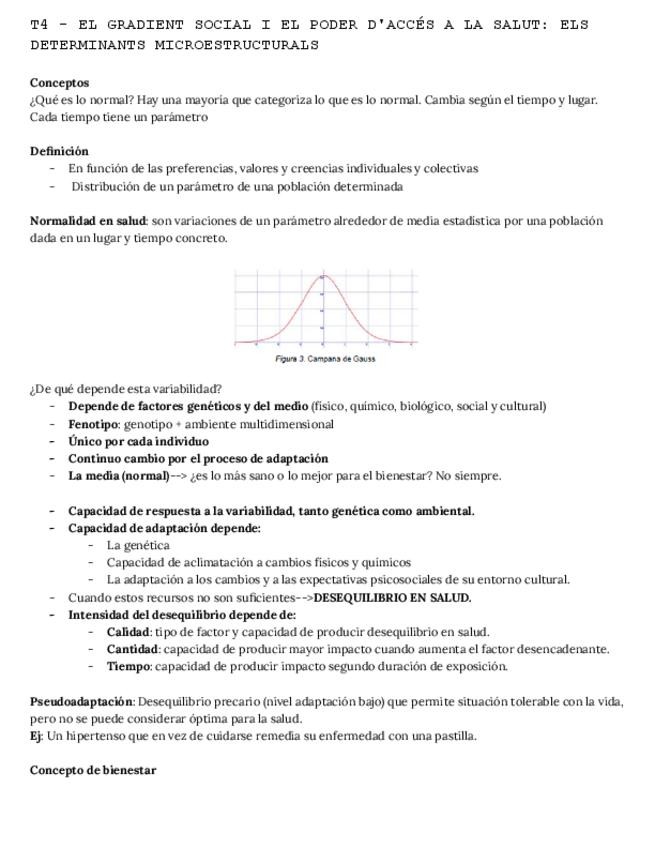 T4 - EL GRADIENT SOCIAL I EL PODER D'ACCÉS A LA SALUT: ELS DETERMINANTS MICROESTRUCTURALS

Conceptos
¿Qué es lo normal? Hay una mayoría que categoriza lo que es lo normal. Cambia según el tiempo y lugar. Cada tiempo tiene un parámetro

Definición
- En función de las preferencias, valores y creencias individuales y colectivas
- Distribución de un parámetro de una población determinada

Normalidad en salud: son variaciones de un parámetro alrededor de media estadística por una población dada en un lugar y tiempo concreto.

Figura 3: Campana de Gauss

¿De qué depende esta variabilidad?
- Depende de factores genéticos y del medio (físico, químico, biológico, social y cultural)
- Fenotipo: genotipo + ambiente multidimensional
- Único por cada individuo
- Continuo cambio por el proceso de adaptación
- La media (normal)--> ¿es lo más sano o lo mejor para el bienestar? No siempre.

- Capacidad de respuesta a la variabilidad, tanto genética como ambiental.
- Capacidad de adaptación depende:
- La genética
- Capacidad de aclimatación a cambios físicos y químicos
- La adaptación a los cambios y a las expectativas psicosociales de su entorno cultural.
- Cuando estos recursos no son suficientes-->DESEQUILIBRIO EN SALUD.
- Intensidad del desequilibrio depende de:
- Calidad: tipo de factor y capacidad de producir desequilibrio en salud.
- Cantidad: capacidad de producir mayor impacto cuando aumenta el factor desencadenante.
- Tiempo: capacidad de producir impacto segundo duración de exposición.

Pseudoadaptación: Desequilibrio precario (nivel adaptación bajo) que permite situación tolerable con la vida, pero no se puede considerar óptima para la salud.
Ej: Un hipertenso que en vez de cuidarse remedia su enfermedad con una pastilla.

Concepto de bienestar